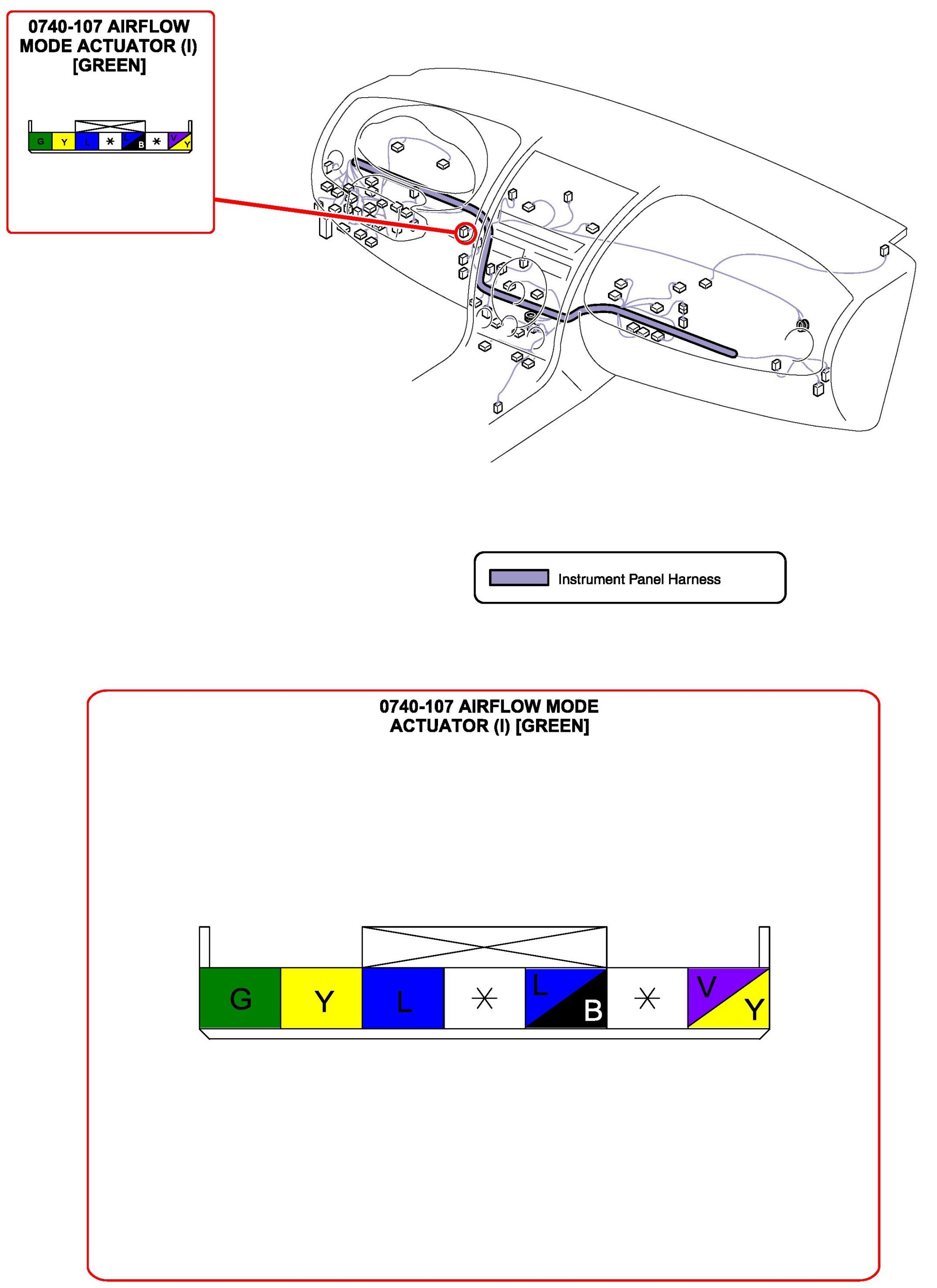 0740-107 AIRFLOW MODE ACTUATOR (I) [GREEN]

G Y L * L B * V Y

Instrument Panel Harness

0740-107 AIRFLOW MODE ACTUATOR (I) [GREEN]

G Y L * L B * V Y